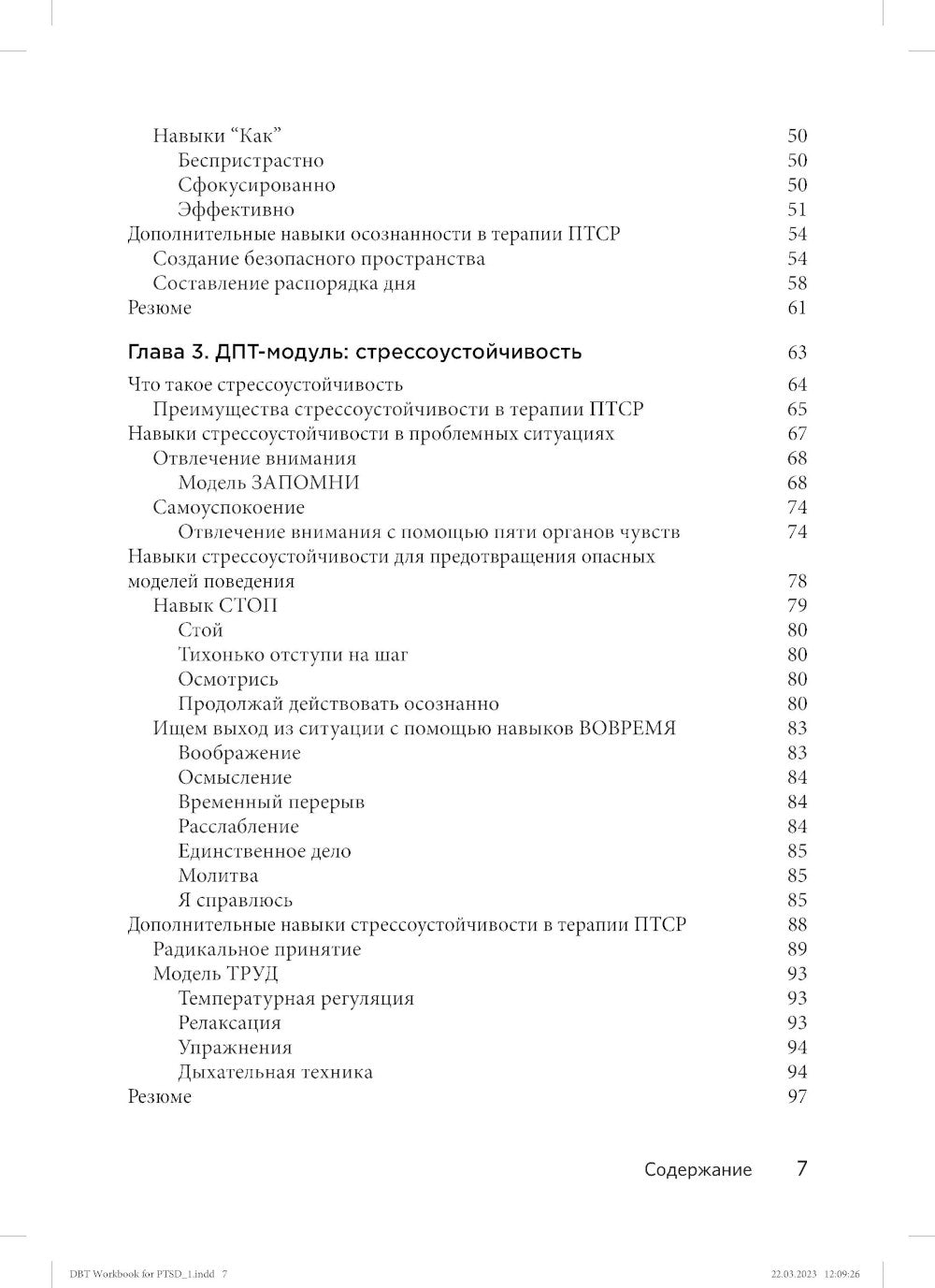 Навыки “Как” 50
Беспристрастно 50
Сфокусированно 50
Эффективно 51
Дополнительные навыки осознанности в терапии ПТСР 54
Создание безопасного пространства 54
Составление распорядка дня 58
Резюме 61

Глава 3. ДПТ-модуль: стрессоустойчивость 63
Что такое стрессоустойчивость 64
Преимущества стрессоустойчивости в терапии ПТСР 65
Навыки стрессоустойчивости в проблемных ситуациях 67
Отвлечение внимания 68
Модель ЗАПОМНИ 68
Самоуспокоение 74
Отвлечение внимания с помощью пяти органов чувств 74
Навыки стрессоустойчивости для предотвращения опасных моделей поведения 78
Навык СТОП 79
Стой 80
Тихонько отступи на шаг 80
Осмотрись 80
Продолжай действовать осознанно 80
Ищем выход из ситуации с помощью навыков ВОВРЕМЯ 83
Воображение 83
Осмысление 84
Временный перерыв 84
Расслабление 84
Единственное дело 85
Молитва 85
Я справлюсь 85
Дополнительные навыки стрессоустойчивости в терапии ПТСР 88
Радикальное принятие 89
Модель ТРУД 93
Температурная регуляция 93
Релаксация 93
Упражнения 94
Дыхательная техника 94
Резюме 97

Содержание 7

DBT Workbook for PTSD_1.indd 7 22.03.2023 12:09:26